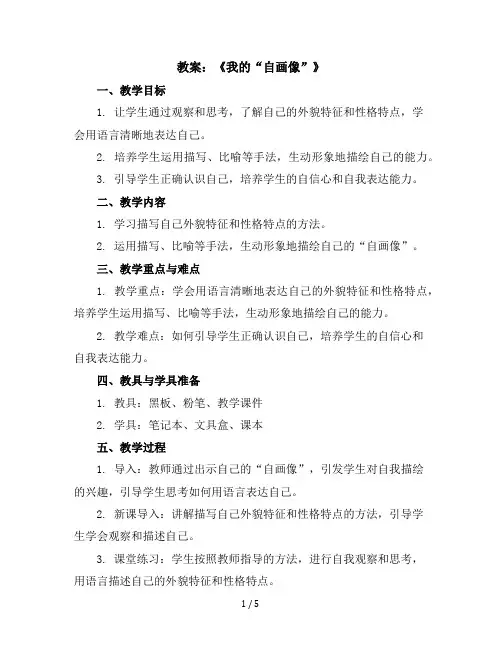 教案：《我的“自画像”》

一、教学目标

1. 让学生通过观察和思考，了解自己的外貌特征和性格特点，学会用语言清晰地表达自己。

2. 培养学生运用描写、比喻等手法，生动形象地描绘自己的能力。

3. 引导学生正确认识自己，培养学生的自信心和自我表达能力。

二、教学内容

1. 学习描写自己外貌特征和性格特点的方法。

2. 运用描写、比喻等手法，生动形象地描绘自己的“自画像”。

三、教学重点与难点

1. 教学重点：学会用语言清晰地表达自己的外貌特征和性格特点，培养学生运用描写、比喻等手法，生动形象地描绘自己的能力。

2. 教学难点：如何引导学生正确认识自己，培养学生的自信心和自我表达能力。

四、教具与学具准备

1. 教具：黑板、粉笔、教学课件

2. 学具：笔记本、文具盒、课本

五、教学过程

1. 导入：教师通过出示自己的“自画像”，引发学生对自我描绘的兴趣，引导学生思考如何用语言表达自己。

2. 新课导入：讲解描写自己外貌特征和性格特点的方法，引导学生学会观察和描述自己。

3. 课堂练习：学生按照教师指导的方法，进行自我观察和思考，用语言描述自己的外貌特征和性格特点。

1 / 5